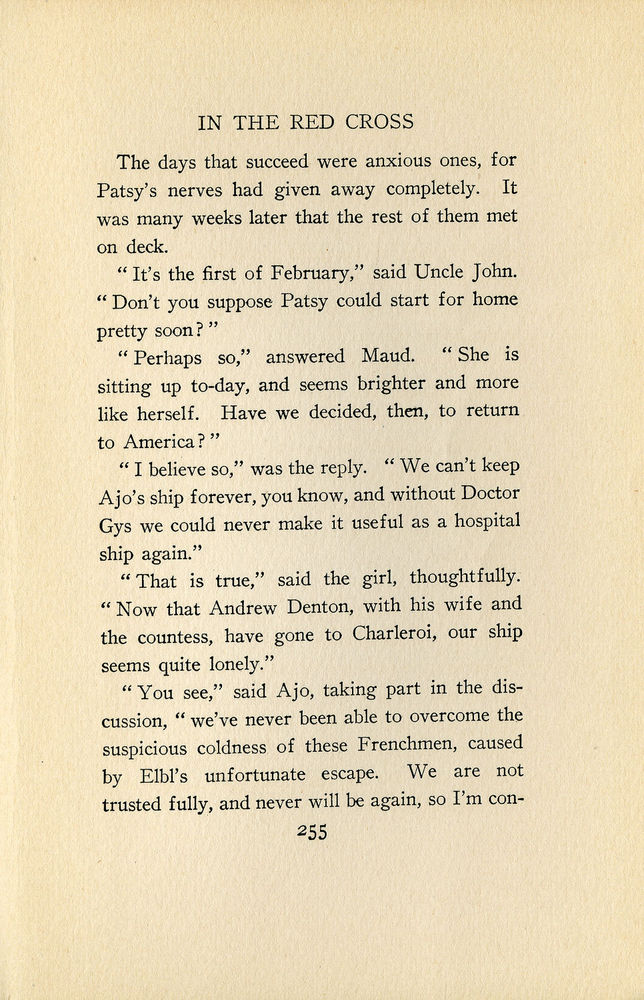 IN THE RED CROSS

The days that succeed were anxious ones, for Patsy's nerves had given away completely. It was many weeks later that the rest of them met on deck.

"It's the first of February," said Uncle John. "Don't you suppose Patsy could start for home pretty soon?"

"Perhaps so," answered Maud. "She is sitting up to-day, and seems brighter and more like herself. Have we decided, then, to return to America?"

"I believe so," was the reply. "We can't keep Ajo's ship forever, you know, and without Doctor Gys we could never make it useful as a hospital ship again."

"That is true," said the girl, thoughtfully. "Now that Andrew Denton, with his wife and the countess, have gone to Charleroi, our ship seems quite lonely."

"You see," said Ajo, taking part in the discussion, "we've never been able to overcome the suspicious coldness of these Frenchmen, caused by Elbl's unfortunate escape. We are not trusted fully, and never will be again, so I'm con-

255